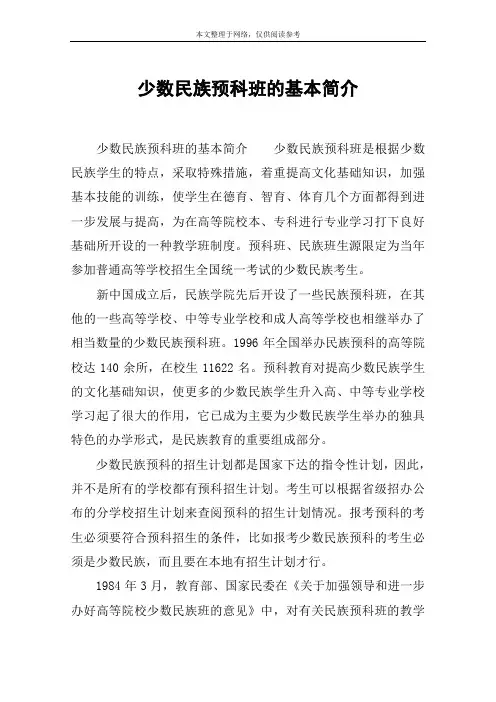 本文整理于网络，仅供阅读参考

少数民族预科班的基本简介

少数民族预科班的基本简介　　少数民族预科班是根据少数民族学生的特点，采取特殊措施，着重提高文化基础知识，加强基本技能的训练，使学生在德育、智育、体育几个方面都得到进一步发展与提高，为在高等院校本、专科进行专业学习打下良好基础所开设的一种教学班制度。预科班、民族班生源限定为当年参加普通高等学校招生全国统一考试的少数民族考生。

新中国成立后，民族学院先后开设了一些民族预科班，在其他的一些高等学校、中等专业学校和成人高等学校也相继举办了相当数量的少数民族预科班。1996 年全国举办民族预科的高等院校达 140 余所，在校生 11622 名。预科教育对提高少数民族学生的文化基础知识，使更多的少数民族学生升入高、中等专业学校学习起了很大的作用，它已成为主要为少数民族学生举办的独具特色的办学形式，是民族教育的重要组成部分。

少数民族预科的招生计划都是国家下达的指令性计划，因此，并不是所有的学校都有预科招生计划。考生可以根据省级招办公布的分学校招生计划来查阅预科的招生计划情况。报考预科的考生必须要符合预科招生的条件，比如报考少数民族预科的考生必须是少数民族，而且要在本地有招生计划才行。

1984 年 3 月，教育部、国家民委在《关于加强领导和进一步办好高等院校少数民族班的意见》中，对有关民族预科班的教学